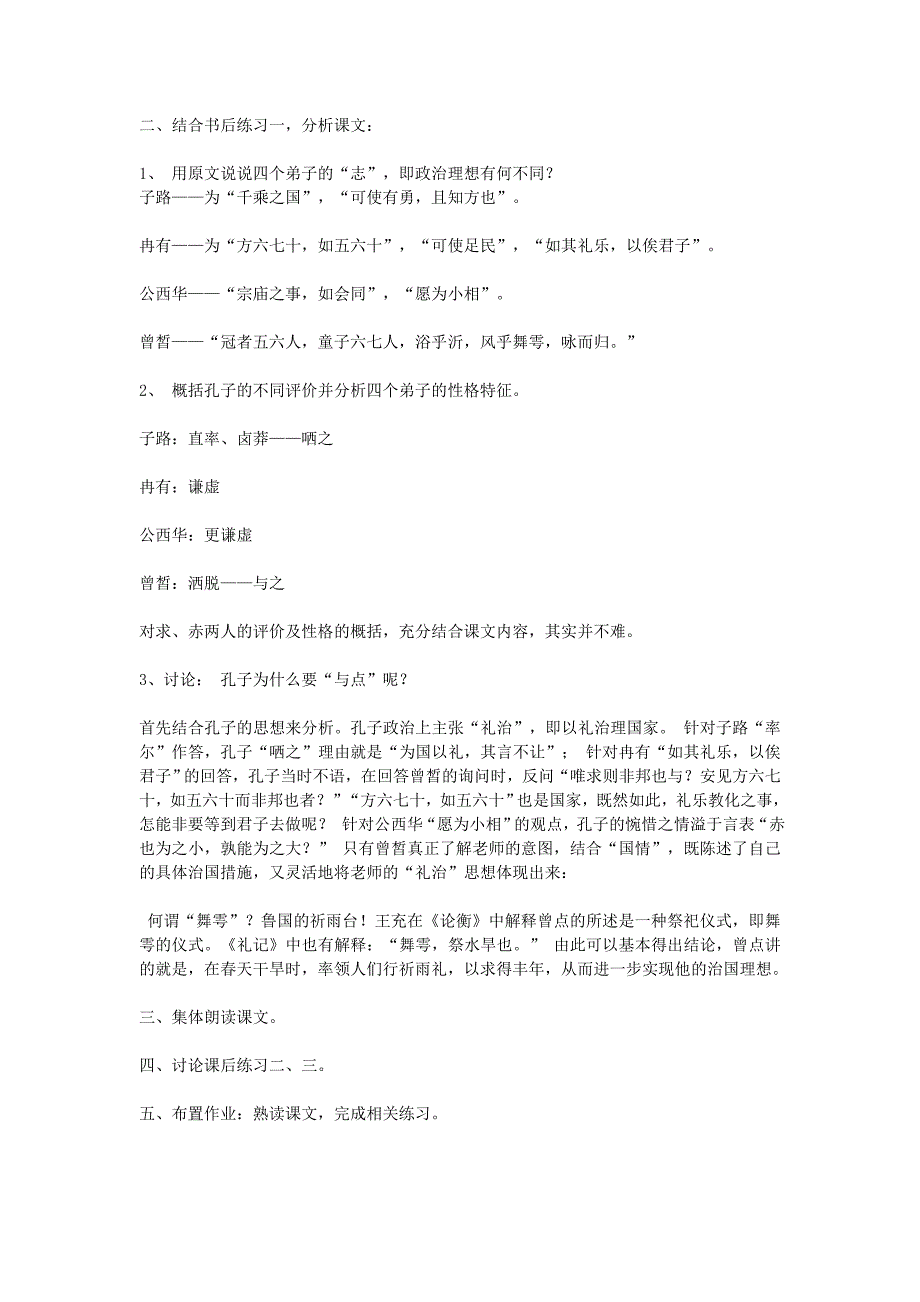 二、结合书后练习一，分析课文：

1、 用原文说说四个弟子的“志”，即政治理想有何不同？
子路——为“千乘之国”，“可使有勇，且知方也”。

冉有——为“方六七十，如五六十”，“可使足民”，“如其礼乐，以俟君子”。

公西华——“宗庙之事，如会同”，“愿为小相”。

曾皙——“冠者五六人，童子六七人，浴乎沂，风乎舞雩，咏而归。”

2、 概括孔子的不同评价并分析四个弟子的性格特征。

子路：直率、卤莽——哂之

冉有：谦虚

公西华：更谦虚

曾皙：洒脱——与之

对求、赤两人的评价及性格的概括，充分结合课文内容，其实并不难。

3、讨论： 孔子为什么要“与点”呢？

首先结合孔子的思想来分析。孔子政治上主张“礼治”，即以礼治理国家。 针对子路“率尔”作答，孔子“哂之”理由就是“为国以礼，其言不让”； 针对冉有“如其礼乐，以俟君子”的回答，孔子当时不语，在回答曾皙的询问时，反问“唯求则非邦也与？安见方六七十，如五六十而非邦也者？”“方六七十，如五六十”也是国家，既然如此，礼乐教化之事，怎能非要等到君子去做呢？ 针对公西华“愿为小相”的观点，孔子的惋惜之情溢于言表“赤也为之小，孰能为之大？” 只有曾皙真正了解老师的意图，结合“国情”，既陈述了自己的具体治国措施，又灵活地将老师的“礼治”思想体现出来：

何谓“舞雩”？鲁国的祈雨台！王充在《论衡》中解释曾点的所述是一种祭祀仪式，即舞雩的仪式。《礼记》中也有解释：“舞雩，祭水旱也。” 由此可以基本得出结论，曾点讲的就是，在春天干旱时，率领人们行祈雨礼，以求得丰年，从而进一步实现他的治国理想。

三、集体朗读课文。

四、讨论课后练习二、三。

五、布置作业：熟读课文，完成相关练习。